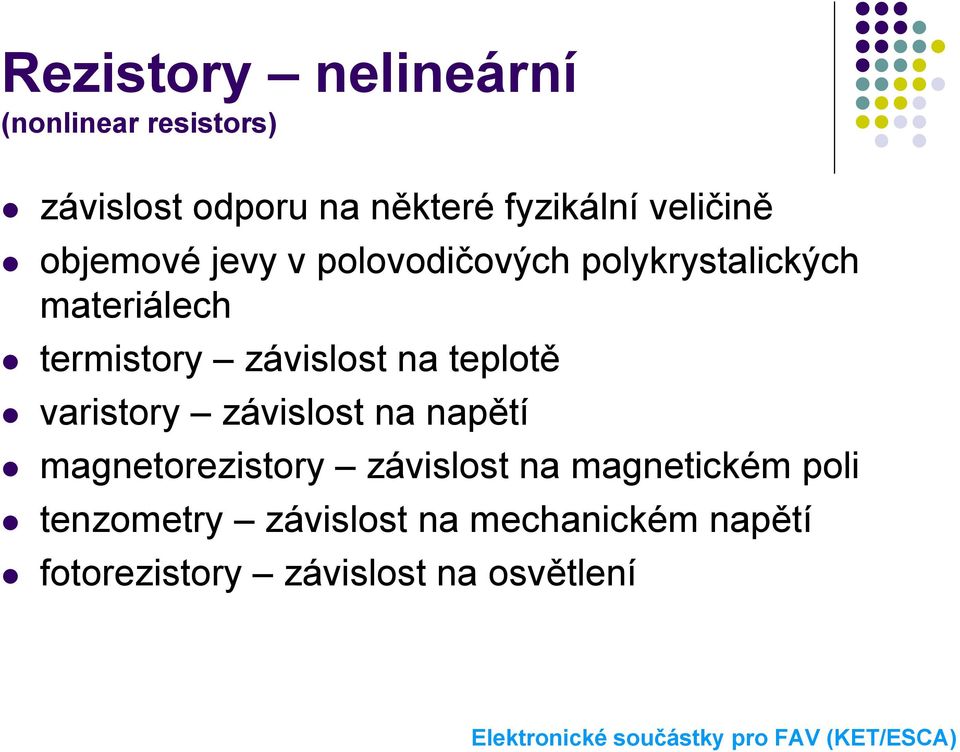 Rezistory – nelineární
(nonlinear resistors)

- závislost odporu na některé fyzikální veličině
- objemové jevy v polovodičových polykrystalických materiálech
- termistory – závislost na teplotě
- varistory – závislost na napětí
- magnetorezistory – závislost na magnetickém poli
- tenzometry – závislost na mechanickém napětí
- fotorezistory – závislost na osvětlení

Elektronické součástky pro FAV (KET/ESCA)